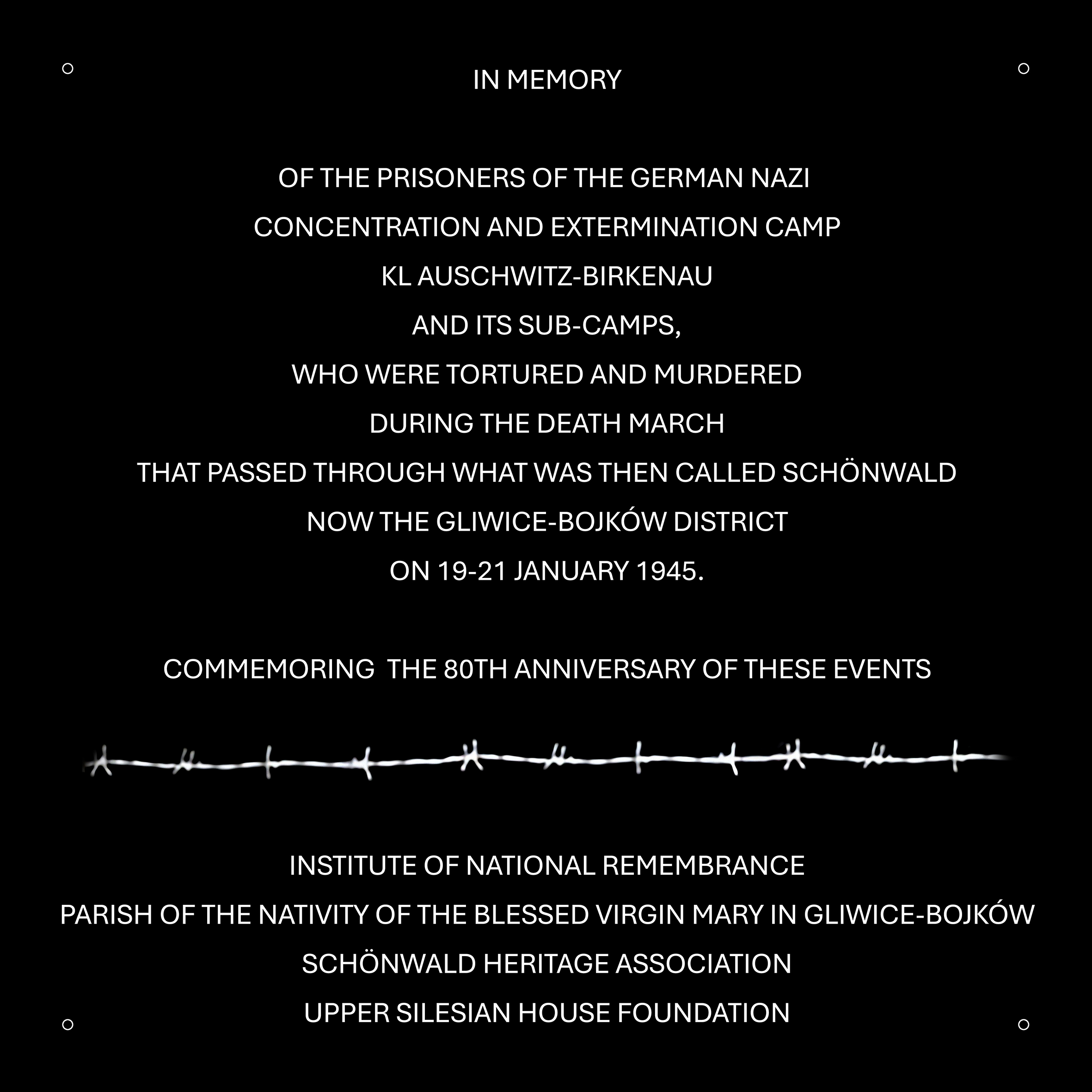 IN MEMORY

OF THE PRISONERS OF THE GERMAN NAZI
CONCENTRATION AND EXTERMINATION CAMP
KL AUSCHWITZ-BIRKENAU
AND ITS SUB-CAMPS,
WHO WERE TORTURED AND MURDERED
DURING THE DEATH MARCH
THAT PASSED THROUGH WHAT WAS THEN CALLED SCHÖNWALD
NOW THE GLIWICE-BOJKÓW DISTRICT
ON 19-21 JANUARY 1945.

COMMEMORING  THE 80TH ANNIVERSARY OF THESE EVENTS

INSTITUTE OF NATIONAL REMEMBRANCE
PARISH OF THE NATIVITY OF THE BLESSED VIRGIN MARY IN GLIWICE-BOJKÓW
SCHÖNWALD HERITAGE ASSOCIATION
UPPER SILESIAN HOUSE FOUNDATION